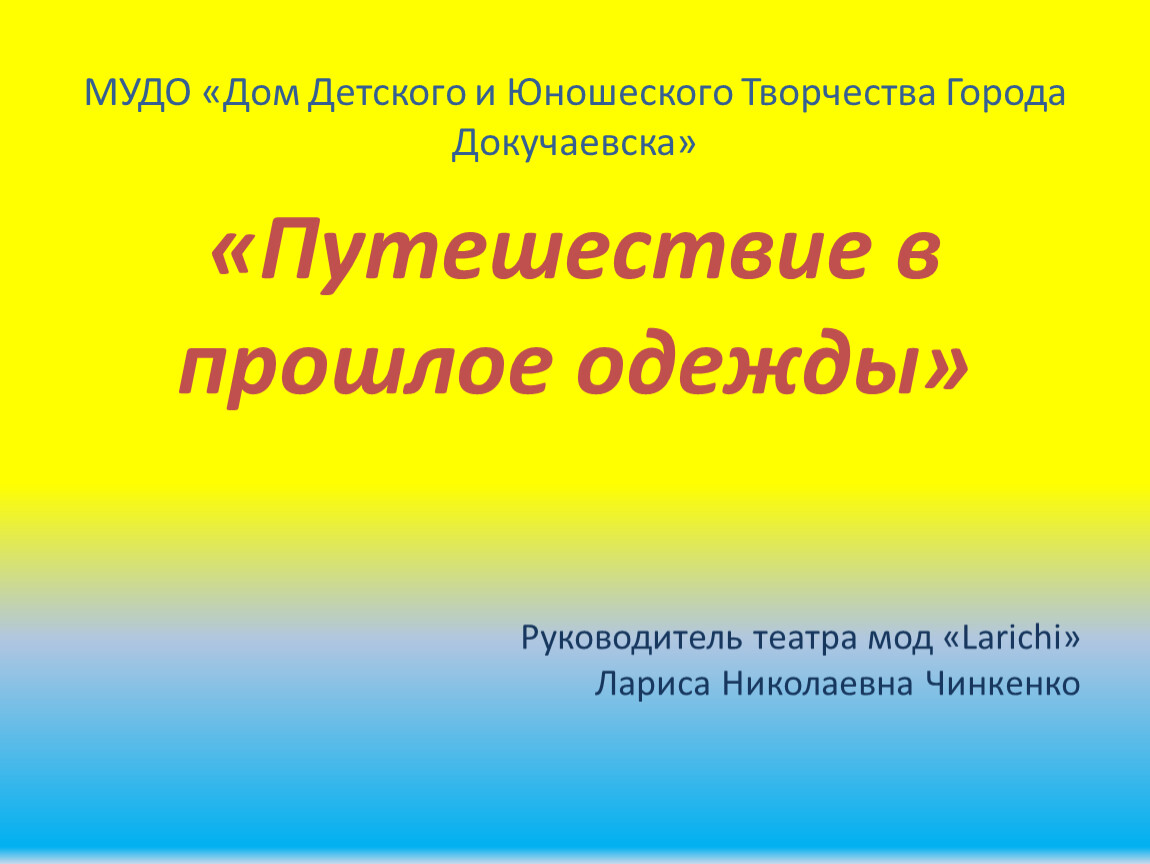 МУДО «Дом Детского и Юношеского Творчества Города Докучаевска»

«Путешествие в прошлое одежды»

Руководитель театра мод «Larichi»
Лариса Николаевна Чинкенко